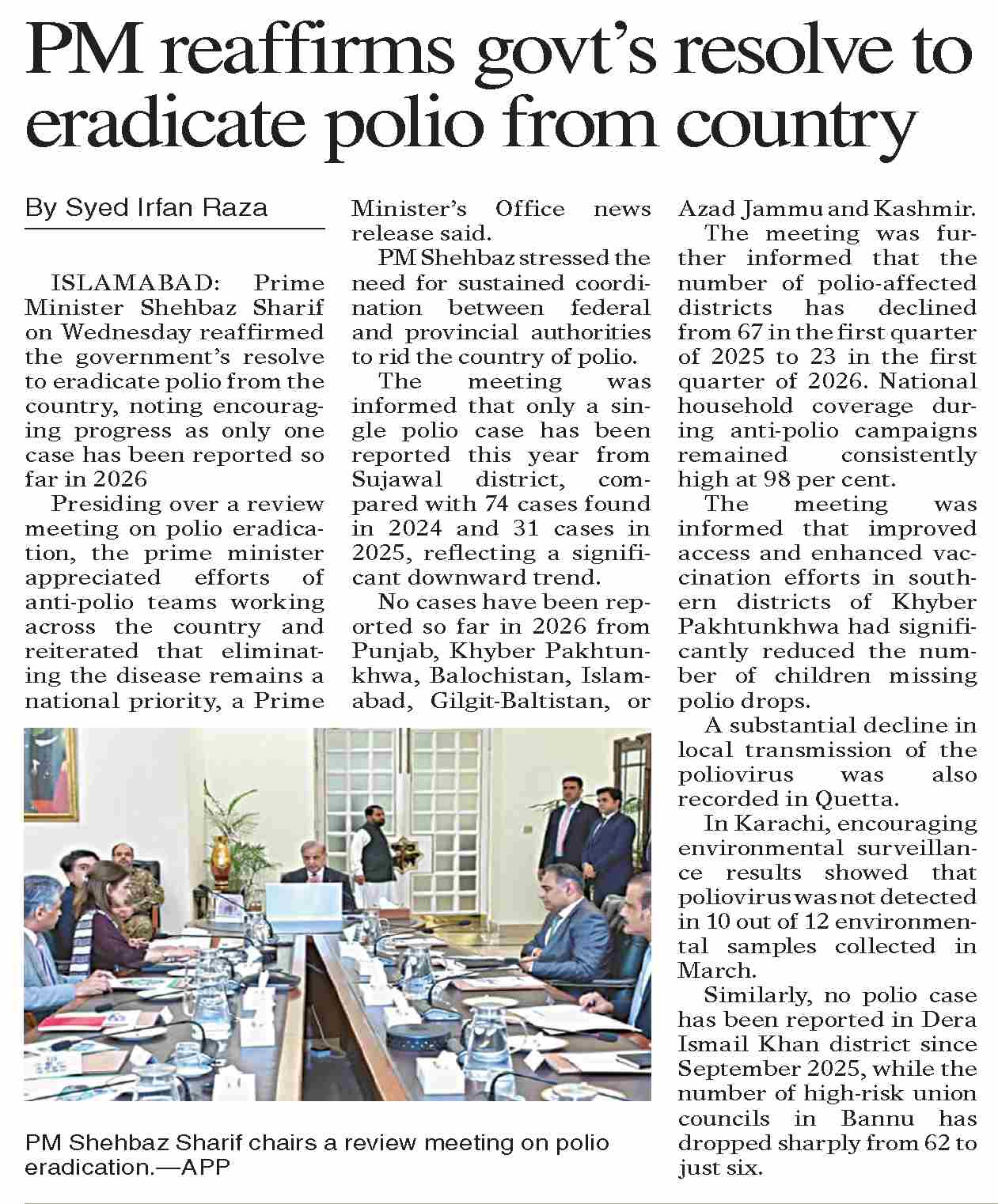 PM reaffirms govt's resolve to eradicate polio from country

By Syed Irfan Raza

ISLAMABAD: Prime Minister Shehbaz Sharif on Wednesday reaffirmed the government's resolve to eradicate polio from the country, noting encouraging progress as only one case has been reported so far in 2026

Presiding over a review meeting on polio eradication, the prime minister appreciated efforts of anti-polio teams working across the country and reiterated that eliminating the disease remains a national priority, a Prime Minister's Office news release said.

PM Shehbaz stressed the need for sustained coordination between federal and provincial authorities to rid the country of polio.

The meeting was informed that only a single polio case has been reported this year from Sujawal district, compared with 74 cases found in 2024 and 31 cases in 2025, reflecting a significant downward trend.

No cases have been reported so far in 2026 from Punjab, Khyber Pakhtunkhwa, Balochistan, Islamabad, Gilgit-Baltistan, or Azad Jammu and Kashmir.

The meeting was further informed that the number of polio-affected districts has declined from 67 in the first quarter of 2025 to 23 in the first quarter of 2026. National household coverage during anti-polio campaigns remained consistently high at 98 per cent.

The meeting was informed that improved access and enhanced vaccination efforts in southern districts of Khyber Pakhtunkhwa had significantly reduced the number of children missing polio drops.

A substantial decline in local transmission of the poliovirus was also recorded in Quetta.

In Karachi, encouraging environmental surveillance results showed that poliovirus was not detected in 10 out of 12 environmental samples collected in March.

Similarly, no polio case has been reported in Dera Ismail Khan district since September 2025, while the number of high-risk union councils in Bannu has dropped sharply from 62 to just six.

PM Shehbaz Sharif chairs a review meeting on polio eradication.—APP